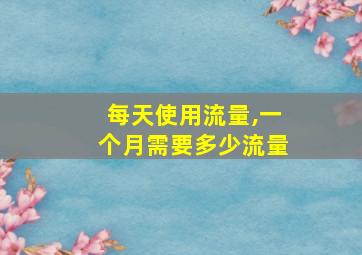 每天使用流量,一个月需要多少流量